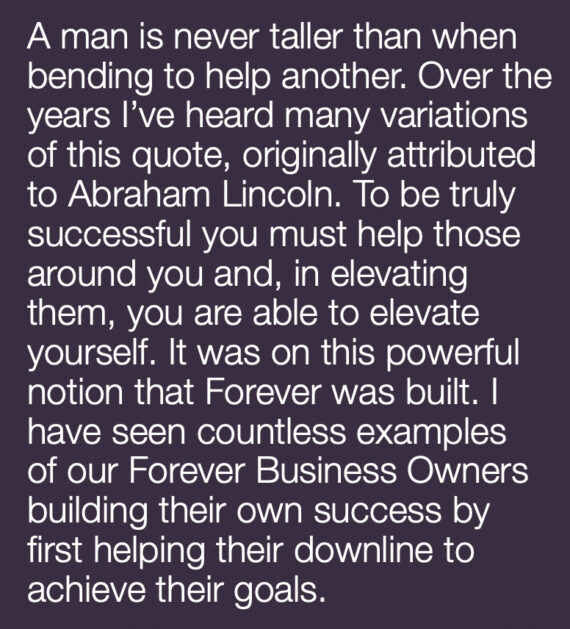 A man is never taller than when bending to help another. Over the years I've heard many variations of this quote, originally attributed to Abraham Lincoln. To be truly successful you must help those around you and, in elevating them, you are able to elevate yourself. It was on this powerful notion that Forever was built. I have seen countless examples of our Forever Business Owners building their own success by first helping their downline to achieve their goals.